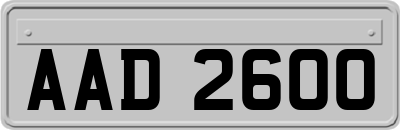 AAD 2600